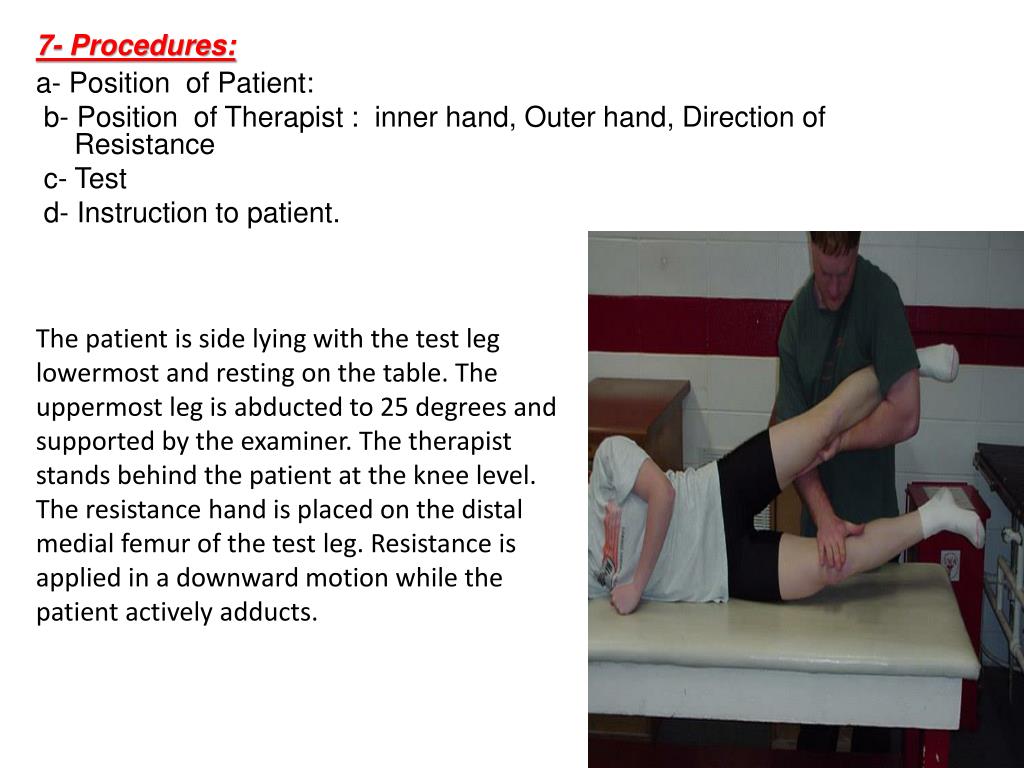 7- Procedures:
a- Position of Patient:
b- Position of Therapist : inner hand, Outer hand, Direction of Resistance
c- Test
d- Instruction to patient.

The patient is side lying with the test leg lowermost and resting on the table. The uppermost leg is abducted to 25 degrees and supported by the examiner. The therapist stands behind the patient at the knee level. The resistance hand is placed on the distal medial femur of the test leg. Resistance is applied in a downward motion while the patient actively adducts.